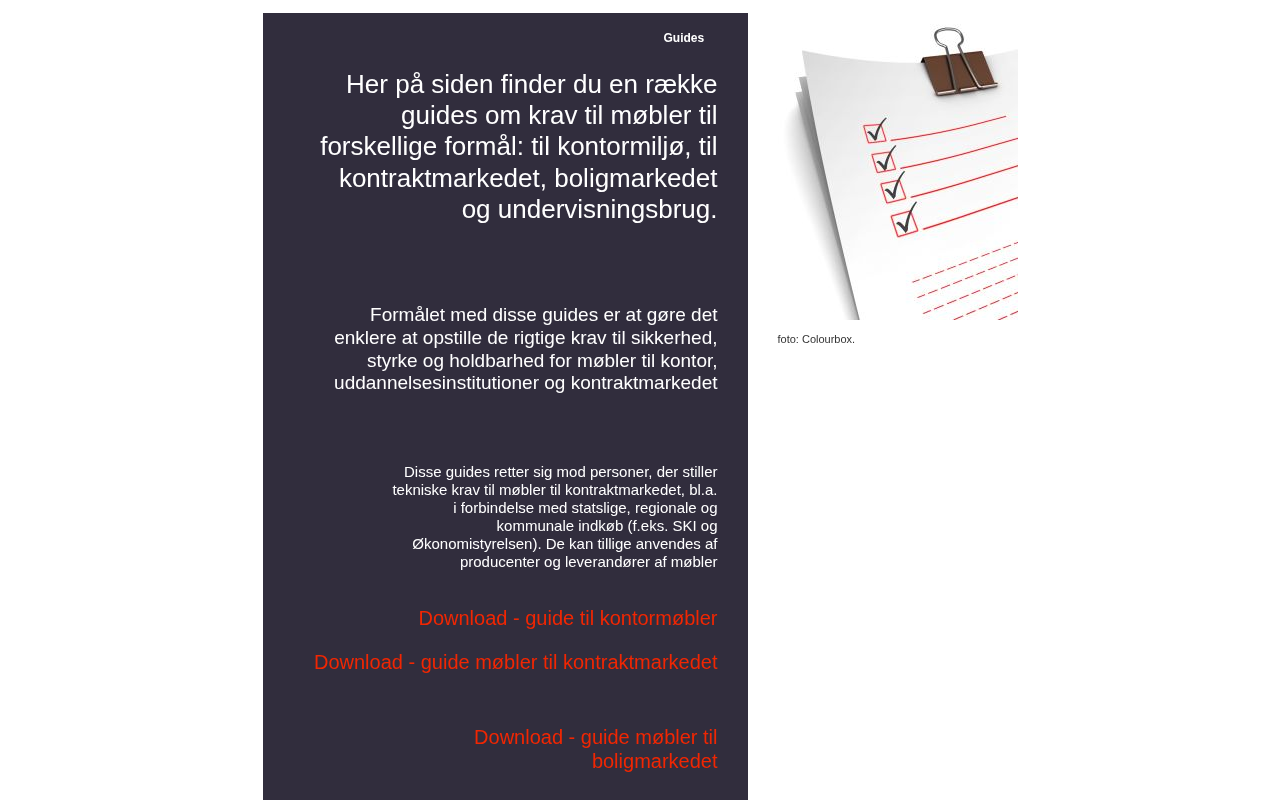 Guides

Her på siden finder du en række guides om krav til møbler til forskellige formål: til kontormiljø, til kontraktmarkedet, boligmarkedet og undervisningsbrug.

Formålet med disse guides er at gøre det enklere at opstille de rigtige krav til sikkerhed, styrke og holdbarhed for møbler til kontor, uddannelsesinstitutioner og kontraktmarkedet

Disse guides retter sig mod personer, der stiller tekniske krav til møbler til kontraktmarkedet, bl.a. i forbindelse med statslige, regionale og kommunale indkøb (f.eks. SKI og Økonomistyrelsen). De kan tillige anvendes af producenter og leverandører af møbler

Download - guide til kontormøbler

Download - guide møbler til kontraktmarkedet

Download - guide møbler til boligmarkedet

foto: Colourbox.